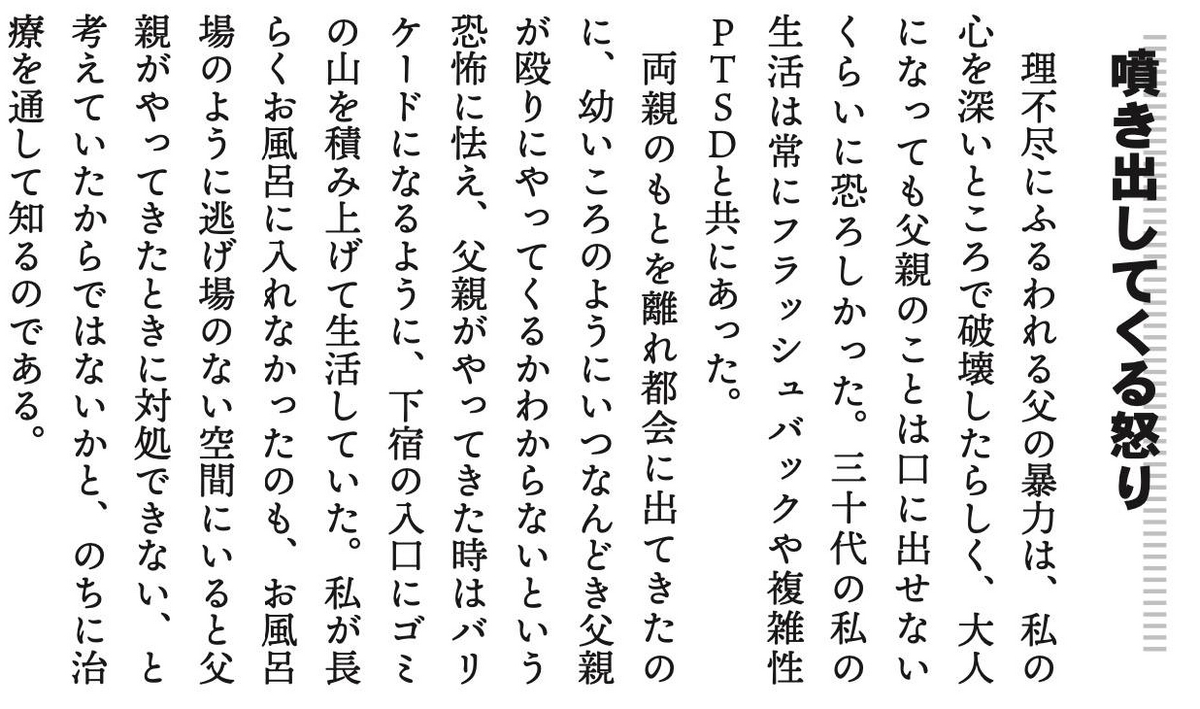 噴き出してくる怒り

理不尽にふるわれる父の暴力は、私の心を深いところで破壊したらしく、大人になっても父親のことは口に出せないくらいに恐ろしかった。三十代の私の生活は常にフラッシュバックや複雑性PTSDと共にあった。

両親のもとを離れ都会に出てきたのに、幼いころのようにいつなんどき父親が殴りにやってくるかわからないという恐怖に怯え、父親がやってきた時はバリケードになるように、下宿の入口にゴミの山を積み上げて生活していた。私が長らくお風呂に入れなかったのも、お風呂場のように逃げ場のない空間にいると父親がやってきたときに対処できない、と考えていたからではないかと、のちに治療を通して知るのである。